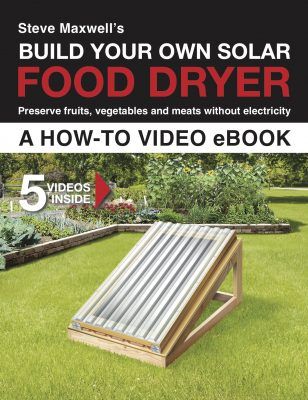 Steve Maxwell's
BUILD YOUR OWN SOLAR
FOOD DRYER
Preserve fruits, vegetables and meats without electricity

A HOW-TO VIDEO eBOOK

5 VIDEOS INSIDE